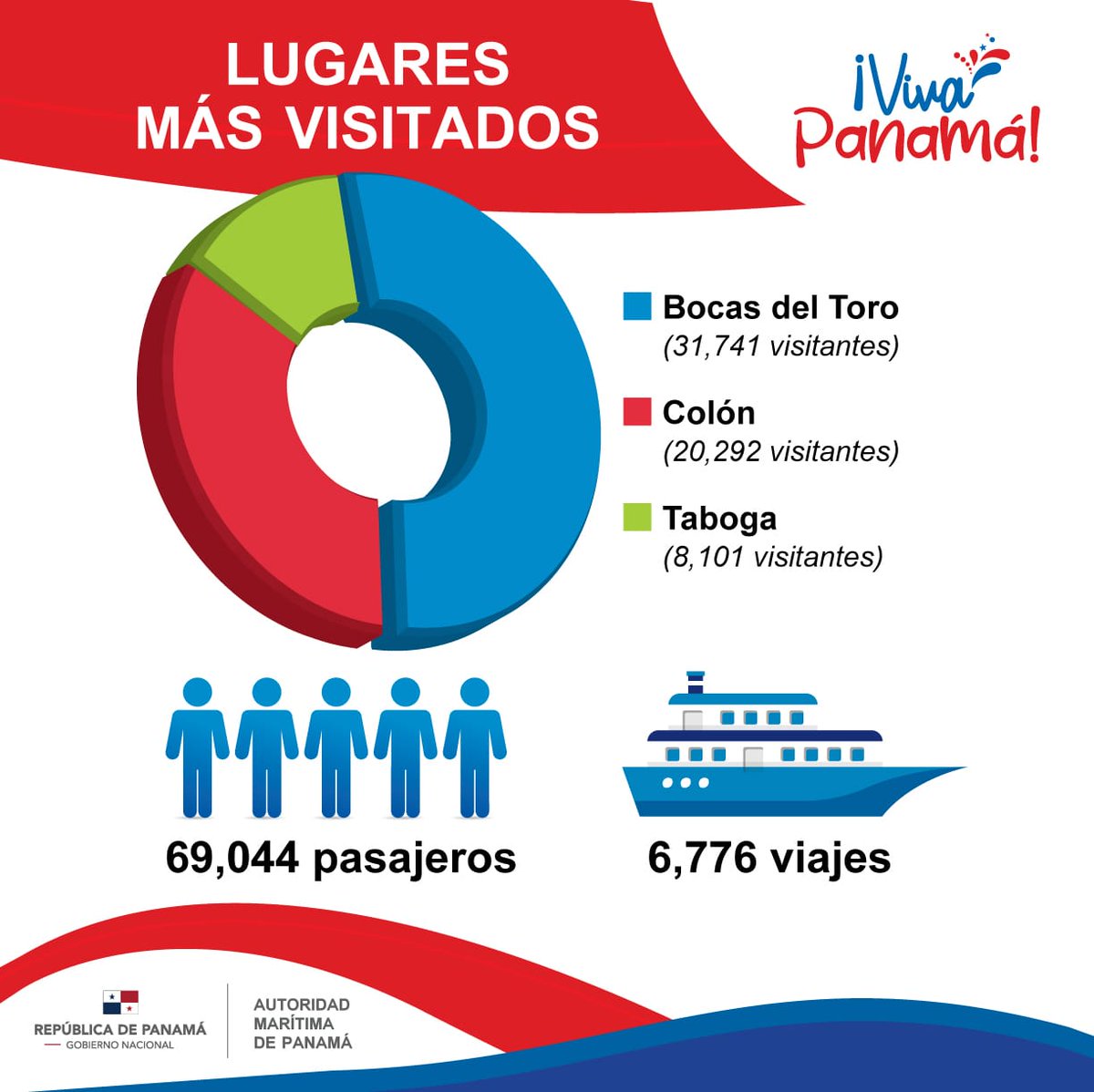 LUGARES MÁS VISITADOS

¡Viva Panamá!

Bocas del Toro
(31,741 visitantes)

Colón
(20,292 visitantes)

Taboga
(8,101 visitantes)

69,044 pasajeros

6,776 viajes

REPÚBLICA DE PANAMÁ
GOBIERNO NACIONAL

AUTORIDAD MARÍTIMA DE PANAMÁ